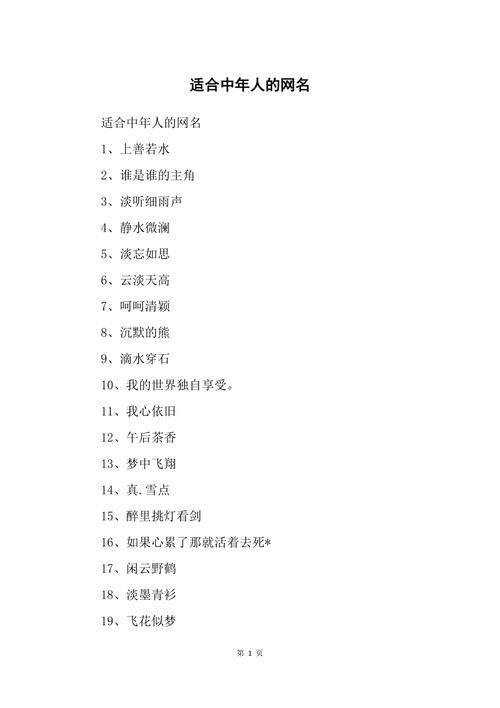 适合中年人的网名

适合中年人的网名

1、上善若水

2、谁是谁的主角

3、淡听细雨声

4、静水微澜

5、淡忘如思

6、云淡天高

7、呵呵清颖

8、沉默的熊

9、滴水穿石

10、我的世界独自享受。

11、我心依旧

12、午后茶香

13、梦中飞翔

14、真.雪点

15、醉里挑灯看剑

16、如果心累了那就活着去死*

17、闲云野鹤

18、淡墨青衫

19、飞花似梦

第 1 页